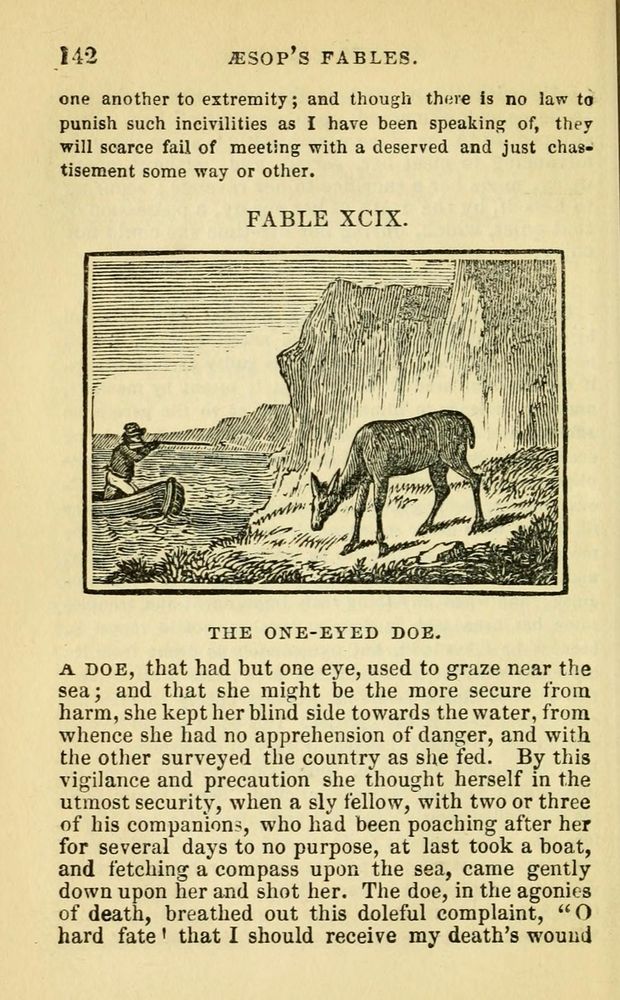 142 ÆSOP'S FABLES.

one another to extremity; and though there is no law to punish such incivilities as I have been speaking of, they will scarce fail of meeting with a deserved and just chastisement some way or other.

FABLE XCIX.

THE ONE-EYED DOE.

A DOE, that had but one eye, used to graze near the sea; and that she might be the more secure from harm, she kept her blind side towards the water, from whence she had no apprehension of danger, and with the other surveyed the country as she fed. By this vigilance and precaution she thought herself in the utmost security, when a sly fellow, with two or three of his companions, who had been poaching after her for several days to no purpose, at last took a boat, and fetching a compass upon the sea, came gently down upon her and shot her. The doe, in the agonies of death, breathed out this doleful complaint, "O hard fate! that I should receive my death's wound